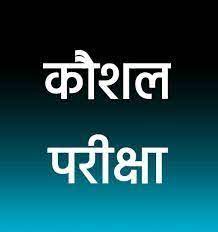 कौशल

परीक्षा